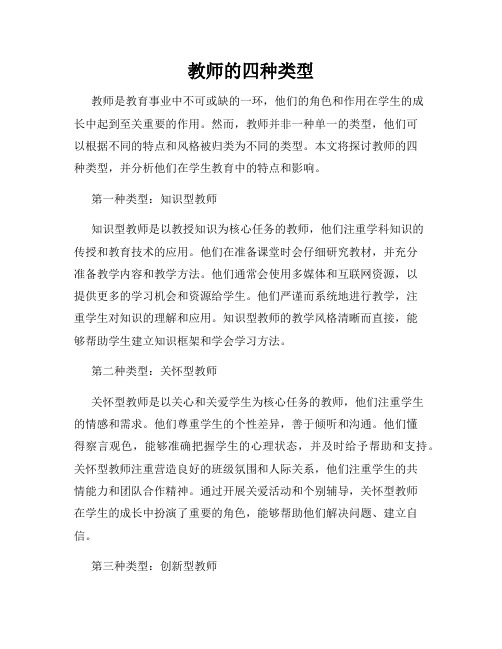 教师的四种类型

教师是教育事业中不可或缺的一环，他们的角色和作用在学生的成长中起到至关重要的作用。然而，教师并非一种单一的类型，他们可以根据不同的特点和风格被归类为不同的类型。本文将探讨教师的四种类型，并分析他们在学生教育中的特点和影响。

第一种类型：知识型教师

知识型教师是以教授知识为核心任务的教师，他们注重学科知识的传授和教育技术的应用。他们在准备课堂时会仔细研究教材，并充分准备教学内容和教学方法。他们通常会使用多媒体和互联网资源，以提供更多的学习机会和资源给学生。他们严谨而系统地进行教学，注重学生对知识的理解和应用。知识型教师的教学风格清晰而直接，能够帮助学生建立知识框架和学会学习方法。

第二种类型：关怀型教师

关怀型教师是以关心和关爱学生为核心任务的教师，他们注重学生的情感和需求。他们尊重学生的个性差异，善于倾听和沟通。他们懂得察言观色，能够准确把握学生的心理状态，并及时给予帮助和支持。关怀型教师注重营造良好的班级氛围和人际关系，他们注重学生的共情能力和团队合作精神。通过开展关爱活动和个别辅导，关怀型教师在学生的成长中扮演了重要的角色，能够帮助他们解决问题、建立自信。

第三种类型：创新型教师